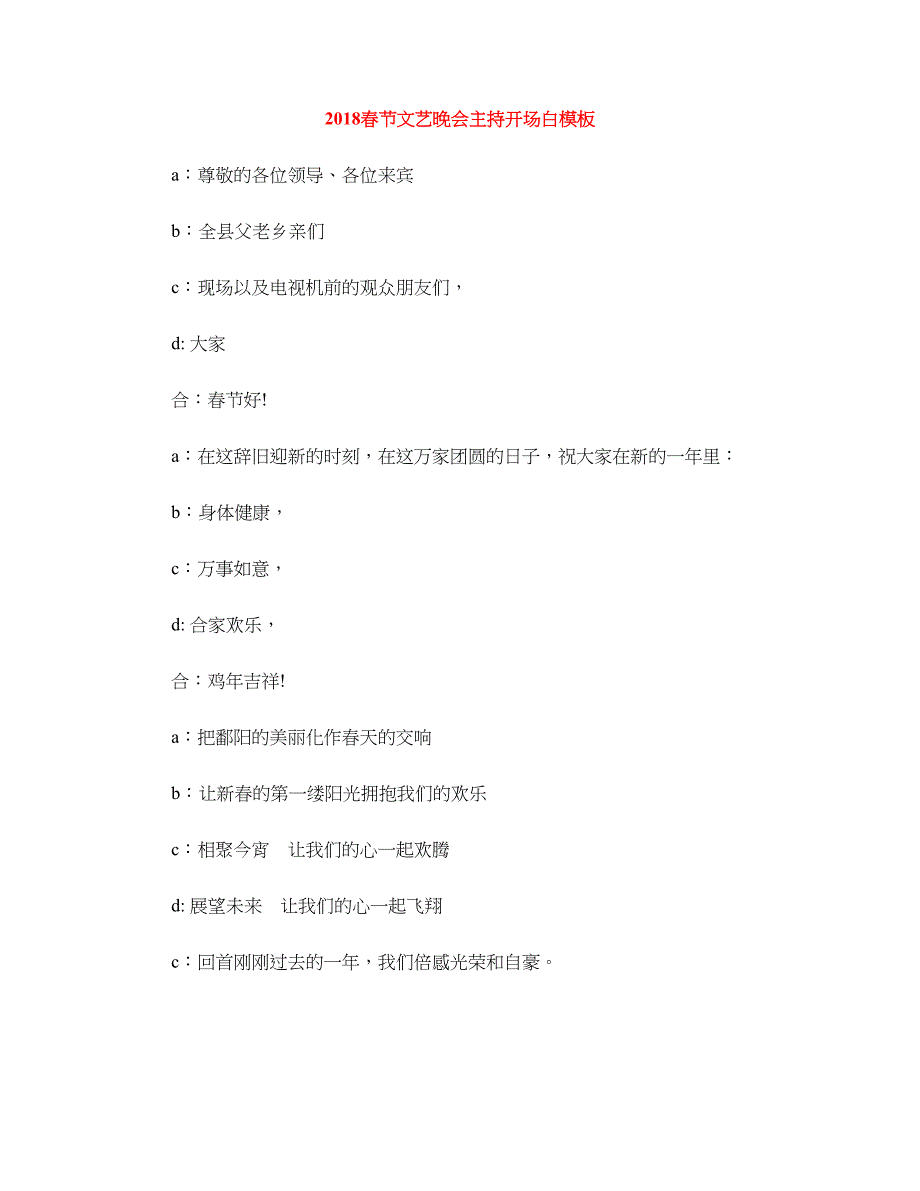 2018春节文艺晚会主持开场白模板

a：尊敬的各位领导、各位来宾

b：全县父老乡亲们

c：现场以及电视机前的观众朋友们，

d: 大家

合：春节好!

a：在这辞旧迎新的时刻，在这万家团圆的日子，祝大家在新的一年里：

b：身体健康，

c：万事如意，

d: 合家欢乐，

合：鸡年吉祥!

a：把鄱阳的美丽化作春天的交响

b：让新春的第一缕阳光拥抱我们的欢乐

c：相聚今宵　让我们的心一起欢腾

d: 展望未来　让我们的心一起飞翔

c：回首刚刚过去的一年，我们倍感光荣和自豪。